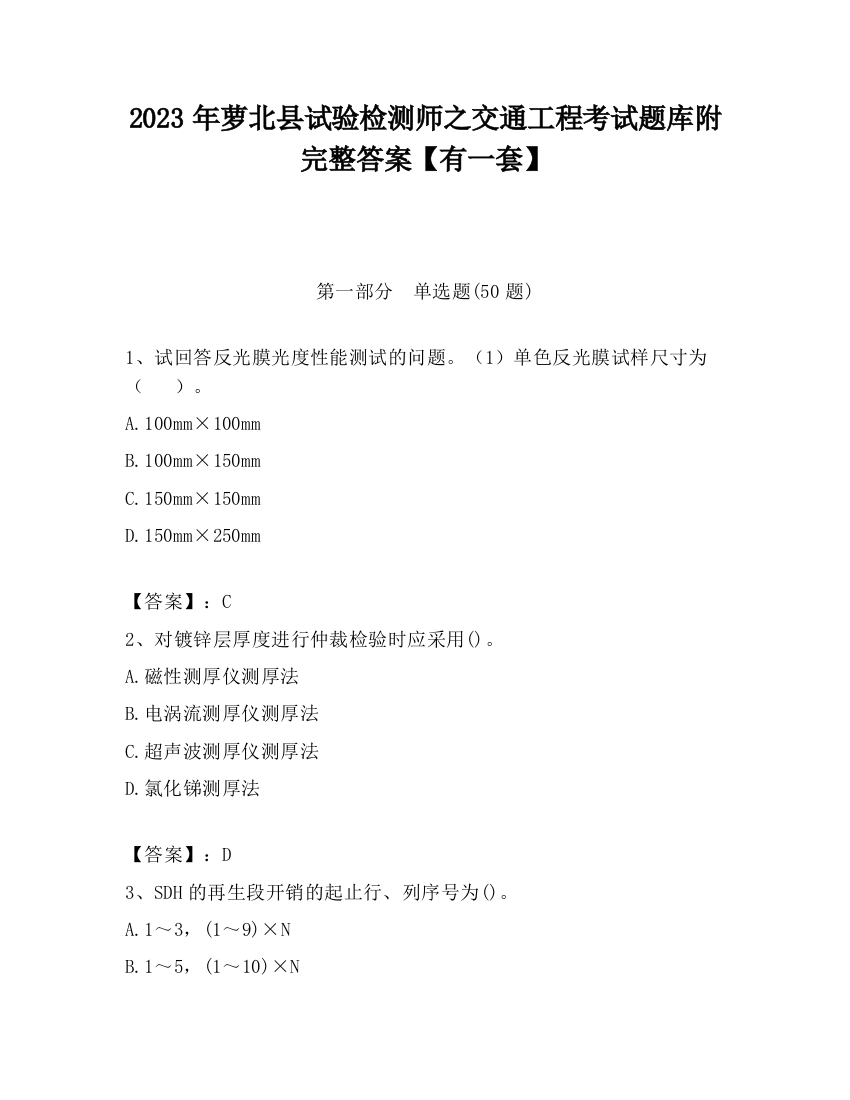 2023 年萝北县试验检测师之交通工程考试题库附完整答案【有一套】

第一部分　单选题(50 题)

1、试回答反光膜光度性能测试的问题。（1）单色反光膜试样尺寸为（　　）。

A. 100mm×100mm

B. 100mm×150mm

C. 150mm×150mm

D. 150mm×250mm

【答案】：C

2、对镀锌层厚度进行仲裁检验时应采用()。

A. 磁性测厚仪测厚法

B. 电涡流测厚仪测厚法

C. 超声波测厚仪测厚法

D. 氯化锑测厚法

【答案】：D

3、SDH 的再生段开销的起止行、列序号为()。

A. 1～3，(1～9)×N

B. 1～5，(1～10)×N